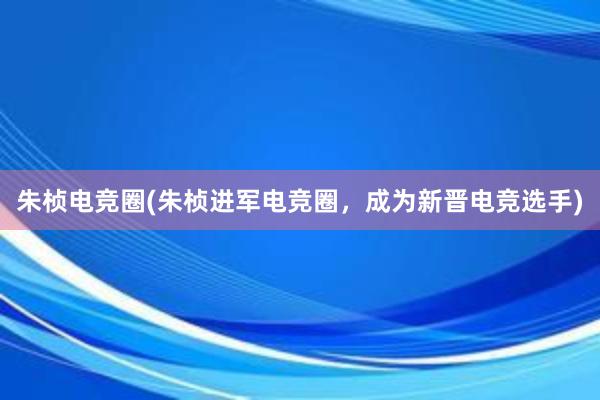 朱桢电竞圈(朱桢进军电竞圈，成为新晋电竞选手)